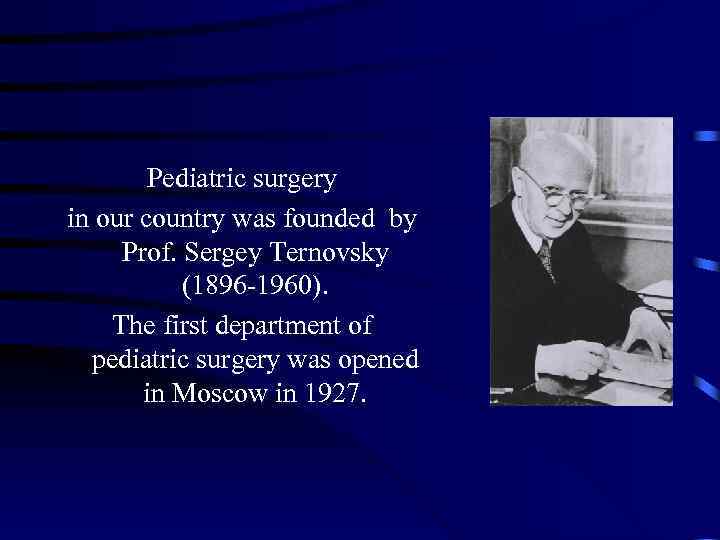 Pediatric surgery
in our country was founded by Prof. Sergey Ternovsky (1896-1960).

The first department of pediatric surgery was opened in Moscow in 1927.